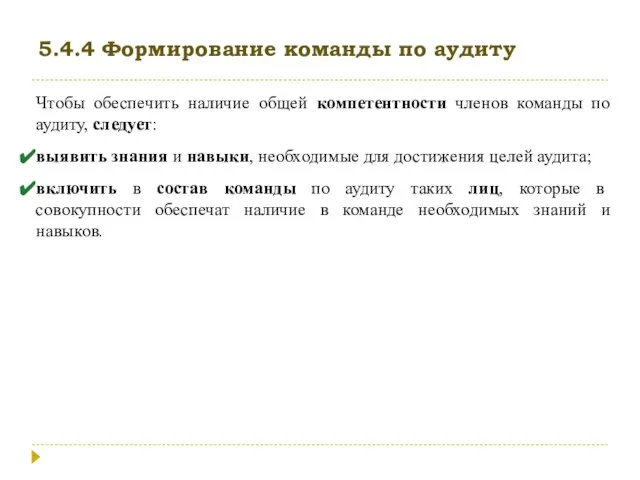 5.4.4 Формирование команды по аудиту

Чтобы обеспечить наличие общей компетентности членов команды по аудиту, следует:

✔выявить знания и навыки, необходимые для достижения целей аудита;

✔включить в состав команды по аудиту таких лиц, которые в совокупности обеспечат наличие в команде необходимых знаний и навыков.